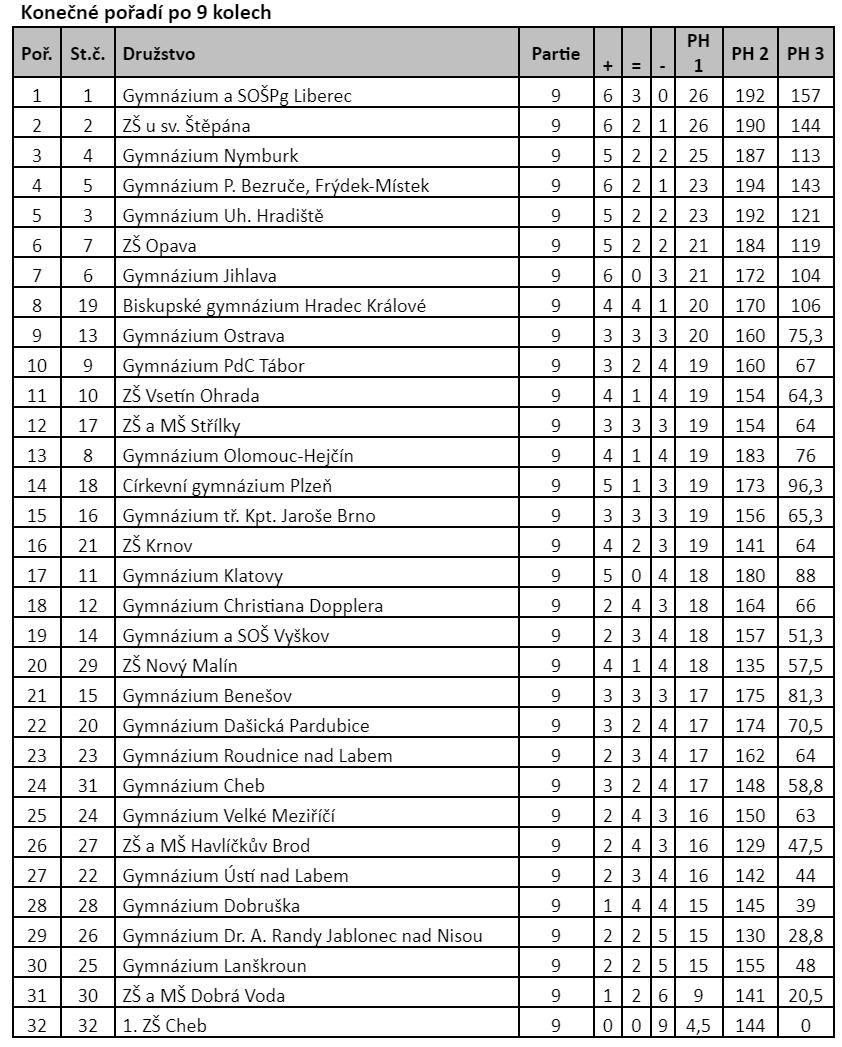 Konečné pořadí po 9 kolech

| Poř. | St.č. | Družstvo | Partie | + | = | - | PH 1 | PH 2 | PH 3 |
|---|---|---|---|---|---|---|---|---|---|
| 1 | 1 | Gymnázium a SOŠPg Liberec | 9 | 6 | 3 | 0 | 26 | 192 | 157 |
| 2 | 2 | ZŠ u sv. Štěpána | 9 | 6 | 2 | 1 | 26 | 190 | 144 |
| 3 | 4 | Gymnázium Nymburk | 9 | 5 | 2 | 2 | 25 | 187 | 113 |
| 4 | 5 | Gymnázium P. Bezruče, Frýdek-Místek | 9 | 6 | 2 | 1 | 23 | 194 | 143 |
| 5 | 3 | Gymnázium Uh. Hradiště | 9 | 5 | 2 | 2 | 23 | 192 | 121 |
| 6 | 7 | ZŠ Opava | 9 | 5 | 2 | 2 | 21 | 184 | 119 |
| 7 | 6 | Gymnázium Jihlava | 9 | 6 | 0 | 3 | 21 | 172 | 104 |
| 8 | 19 | Biskupské gymnázium Hradec Králové | 9 | 4 | 4 | 1 | 20 | 170 | 106 |
| 9 | 13 | Gymnázium Ostrava | 9 | 3 | 3 | 3 | 20 | 160 | 75,3 |
| 10 | 9 | Gymnázium PdC Tábor | 9 | 3 | 2 | 4 | 19 | 160 | 67 |
| 11 | 10 | ZŠ Vsetín Ohrada | 9 | 4 | 1 | 4 | 19 | 154 | 64,3 |
| 12 | 17 | ZŠ a MŠ Střílky | 9 | 3 | 3 | 3 | 19 | 154 | 64 |
| 13 | 8 | Gymnázium Olomouc-Hejčín | 9 | 4 | 1 | 4 | 19 | 183 | 76 |
| 14 | 18 | Církevní gymnázium Plzeň | 9 | 5 | 1 | 3 | 19 | 173 | 96,3 |
| 15 | 16 | Gymnázium tř. Kpt. Jaroše Brno | 9 | 3 | 3 | 3 | 19 | 156 | 65,3 |
| 16 | 21 | ZŠ Krnov | 9 | 4 | 2 | 3 | 19 | 141 | 64 |
| 17 | 11 | Gymnázium Klatovy | 9 | 5 | 0 | 4 | 18 | 180 | 88 |
| 18 | 12 | Gymnázium Christiana Dopplera | 9 | 2 | 4 | 3 | 18 | 164 | 66 |
| 19 | 14 | Gymnázium a SOŠ Vyškov | 9 | 2 | 3 | 4 | 18 | 157 | 51,3 |
| 20 | 29 | ZŠ Nový Malín | 9 | 4 | 1 | 4 | 18 | 135 | 57,5 |
| 21 | 15 | Gymnázium Benešov | 9 | 3 | 3 | 3 | 17 | 175 | 81,3 |
| 22 | 20 | Gymnázium Dašická Pardubice | 9 | 3 | 2 | 4 | 17 | 174 | 70,5 |
| 23 | 23 | Gymnázium Roudnice nad Labem | 9 | 2 | 3 | 4 | 17 | 162 | 64 |
| 24 | 31 | Gymnázium Cheb | 9 | 3 | 2 | 4 | 17 | 148 | 58,8 |
| 25 | 24 | Gymnázium Velké Meziříčí | 9 | 2 | 4 | 3 | 16 | 150 | 63 |
| 26 | 27 | ZŠ a MŠ Havlíčkův Brod | 9 | 2 | 4 | 3 | 16 | 129 | 47,5 |
| 27 | 22 | Gymnázium Ústí nad Labem | 9 | 2 | 3 | 4 | 16 | 142 | 44 |
| 28 | 28 | Gymnázium Dobruška | 9 | 1 | 4 | 4 | 15 | 145 | 39 |
| 29 | 26 | Gymnázium Dr. A. Randy Jablonec nad Nisou | 9 | 2 | 2 | 5 | 15 | 130 | 28,8 |
| 30 | 25 | Gymnázium Lanškroun | 9 | 2 | 2 | 5 | 15 | 155 | 48 |
| 31 | 30 | ZŠ a MŠ Dobrá Voda | 9 | 1 | 2 | 6 | 9 | 141 | 20,5 |
| 32 | 32 | 1. ZŠ Cheb | 9 | 0 | 0 | 9 | 4,5 | 144 | 0 |